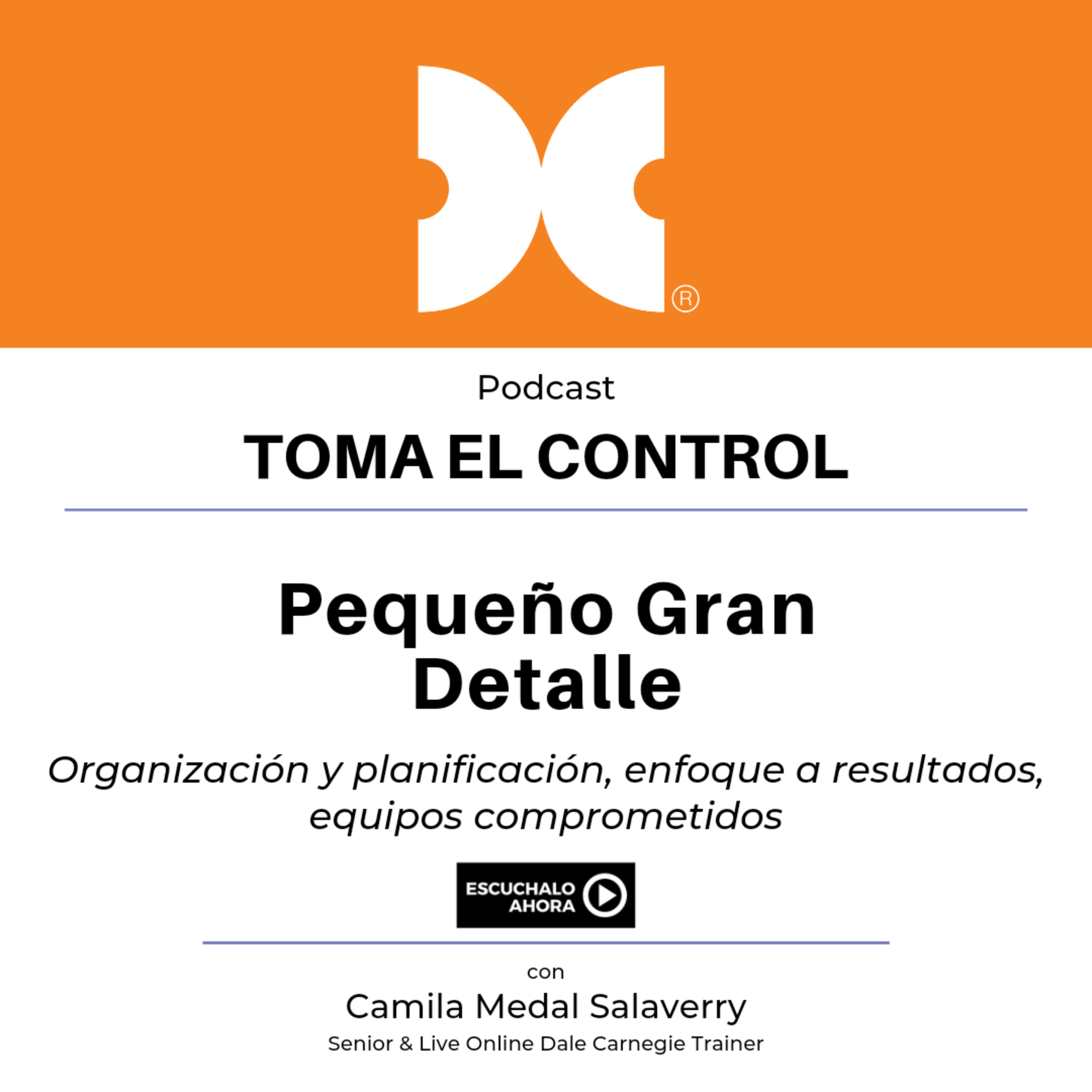 ®

Podcast

TOMA EL CONTROL

Pequeño Gran Detalle

Organización y planificación, enfoque a resultados, equipos comprometidos

ESCUCHALO AHORA

con

Camila Medal Salaverry

Senior & Live Online Dale Carnegie Trainer